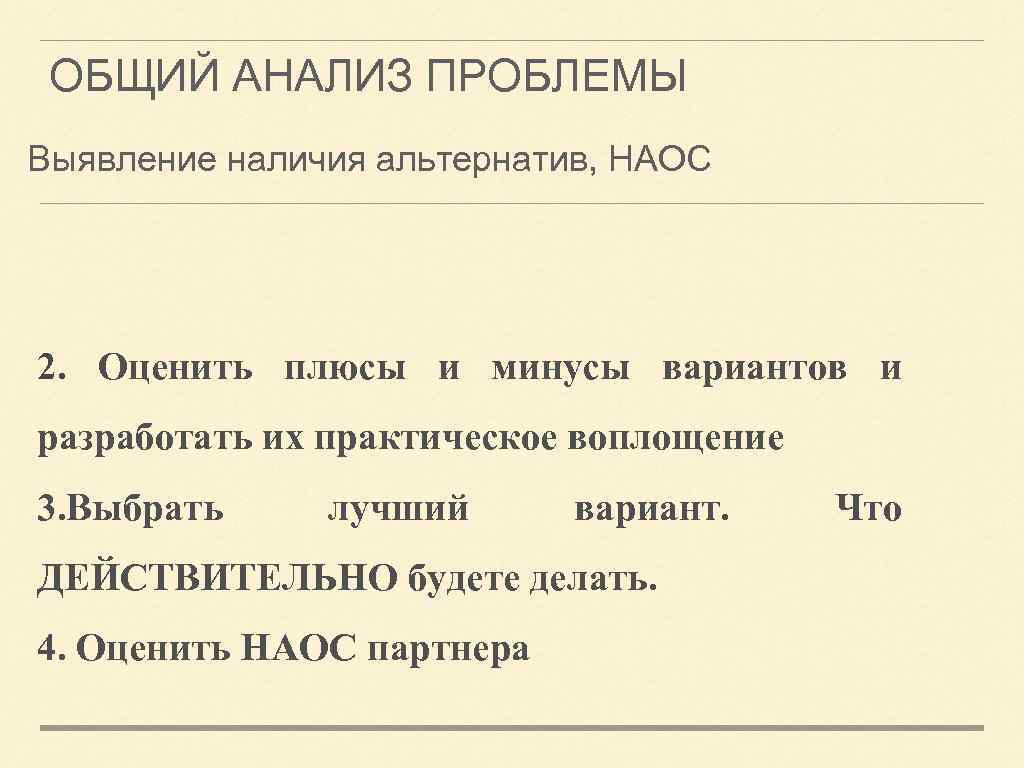 ОБЩИЙ АНАЛИЗ ПРОБЛЕМЫ

Выявление наличия альтернатив, НАОС

2. Оценить плюсы и минусы вариантов и разработать их практическое воплощение

3.Выбрать лучший вариант. Что ДЕЙСТВИТЕЛЬНО будете делать.

4. Оценить НАОС партнера